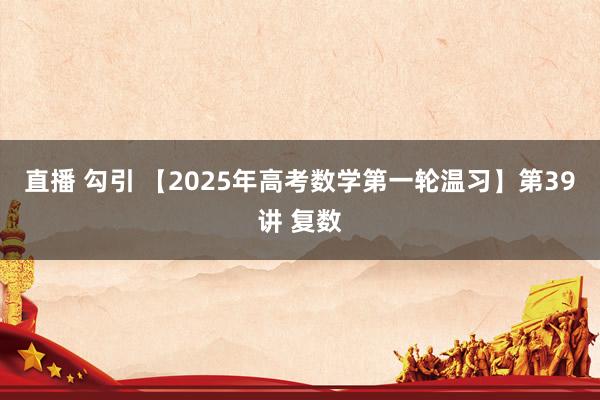 直播 勾引 【2025年高考数学第一轮温习】第39讲 复数